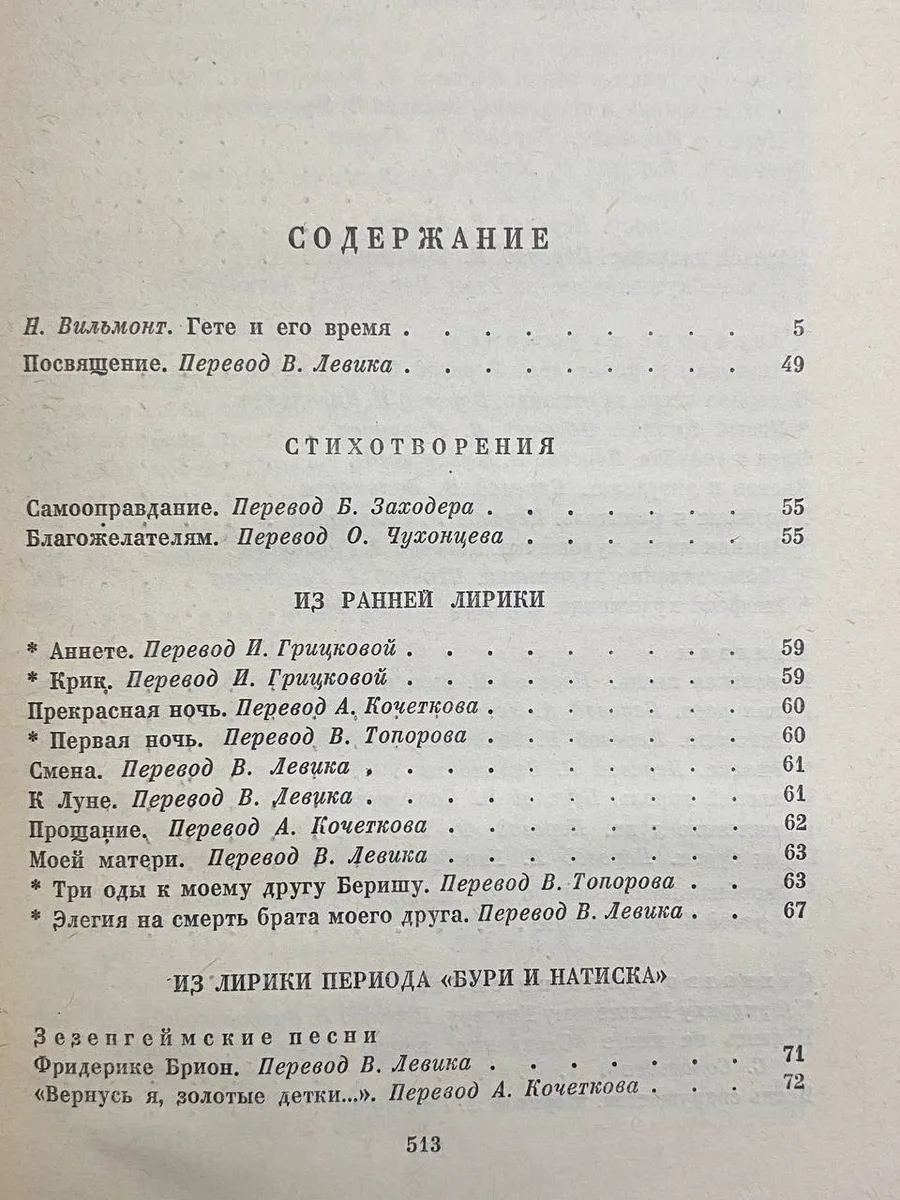 СОДЕРЖАНИЕ

Н. Вильмонт. Гете и его время 5
Посвящение. Перевод В. Левика 49

СТИХОТВОРЕНИЯ

Самооправдание. Перевод Б. Заходера 55
Благожелателям. Перевод О. Чухонцева 55

ИЗ РАННЕЙ ЛИРИКИ

* Аннете. Перевод И. Грицковой 59
* Крик. Перевод И. Грицковой 59
Прекрасная ночь. Перевод А. Кочеткова 60
* Первая ночь. Перевод В. Топорова 60
Смена. Перевод В. Левика 61
К Луне. Перевод В. Левика 61
Прощание. Перевод А. Кочеткова 62
Моей матери. Перевод В. Левика 63
* Три оды к моему другу Беришу. Перевод В. Топорова 63
* Элегия на смерть брата моего друга. Перевод В. Левика 67

ИЗ ЛИРИКИ ПЕРИОДА «БУРИ И НАТИСКА»

Зезенгеймские песни
Фридерике Брион. Перевод В. Левика 71
«Вернусь я, золотые детки...». Перевод А. Кочеткова 72

513